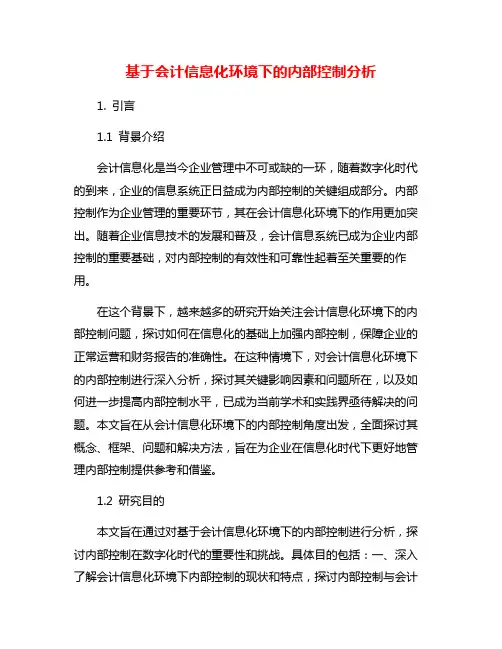 基于会计信息化环境下的内部控制分析

1. 引言

1.1 背景介绍

会计信息化是当今企业管理中不可或缺的一环，随着数字化时代的到来，企业的信息系统正日益成为内部控制的关键组成部分。内部控制作为企业管理的重要环节，其在会计信息化环境下的作用更加突出。随着企业信息技术的发展和普及，会计信息系统已成为企业内部控制的重要基础，对内部控制的有效性和可靠性起着至关重要的作用。

在这个背景下，越来越多的研究开始关注会计信息化环境下的内部控制问题，探讨如何在信息化的基础上加强内部控制，保障企业的正常运营和财务报告的准确性。在这种情境下，对会计信息化环境下的内部控制进行深入分析，探讨其关键影响因素和问题所在，以及如何进一步提高内部控制水平，已成为当前学术和实践界亟待解决的问题。本文旨在从会计信息化环境下的内部控制角度出发，全面探讨其概念、框架、问题和解决方法，旨在为企业在信息化时代下更好地管理内部控制提供参考和借鉴。

1.2 研究目的

本文旨在通过对基于会计信息化环境下的内部控制进行分析，探讨内部控制在数字化时代的重要性和挑战。具体目的包括：一、深入了解会计信息化环境下内部控制的现状和特点，探讨内部控制与会计